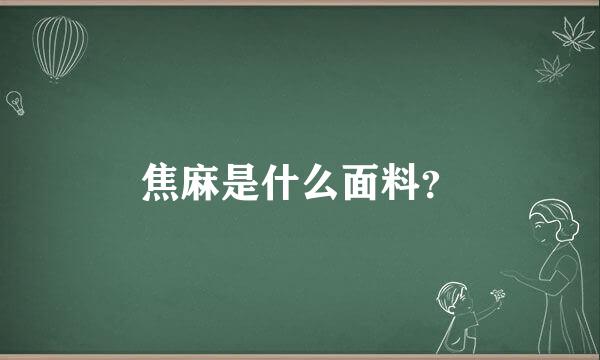 焦麻是什么面料?